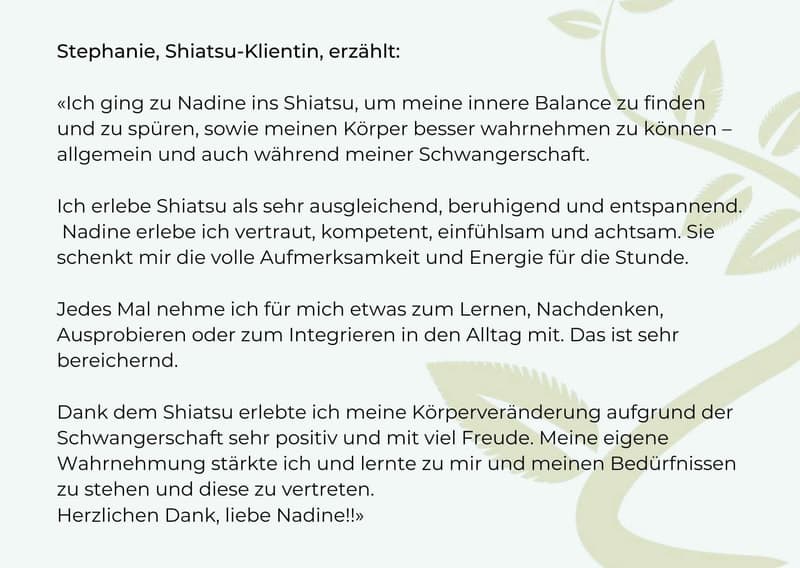 Stephanie, Shiatsu-Klientin, erzählt:

«Ich ging zu Nadine ins Shiatsu, um meine innere Balance zu finden und zu spüren, sowie meinen Körper besser wahrnehmen zu können – allgemein und auch während meiner Schwangerschaft.

Ich erlebe Shiatsu als sehr ausgleichend, beruhigend und entspannend. Nadine erlebe ich vertraut, kompetent, einfühlsam und achtsam. Sie schenkt mir die volle Aufmerksamkeit und Energie für die Stunde.

Jedes Mal nehme ich für mich etwas zum Lernen, Nachdenken, Ausprobieren oder zum Integrieren in den Alltag mit. Das ist sehr bereichernd.

Dank dem Shiatsu erlebte ich meine Körperveränderung aufgrund der Schwangerschaft sehr positiv und mit viel Freude. Meine eigene Wahrnehmung stärkte ich und lernte zu mir und meinen Bedürfnissen zu stehen und diese zu vertreten.
Herzlichen Dank, liebe Nadine!!»